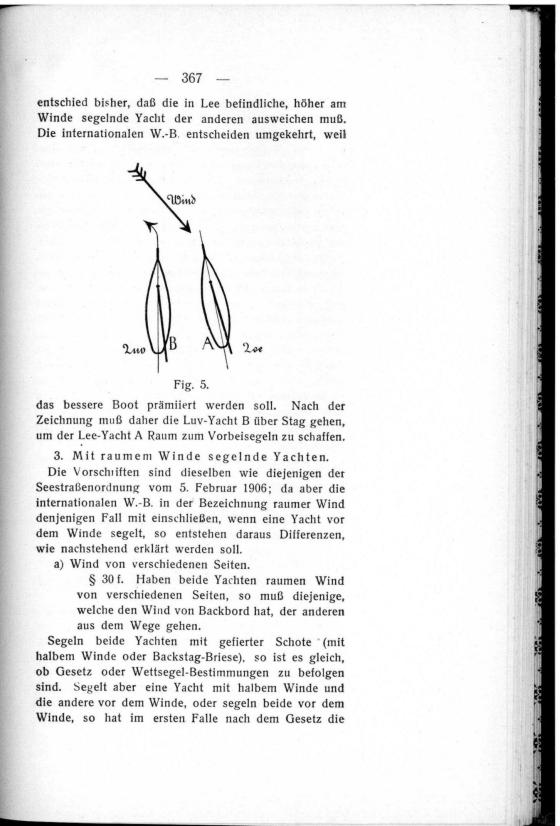 — 367 —

entschied bisher, daß die in Lee befindliche, höher am Winde segelnde Yacht der anderen ausweichen muß. Die internationalen W.-B. entscheiden umgekehrt, weil

Wind

Luv B A Lee

Fig. 5.

das bessere Boot prämiiert werden soll. Nach der Zeichnung muß daher die Luv-Yacht B über Stag gehen, um der Lee-Yacht A Raum zum Vorbeisegeln zu schaffen.

3. Mit raumem Winde segelnde Yachten.

Die Vorschriften sind dieselben wie diejenigen der Seestraßenordnung vom 5. Februar 1906; da aber die internationalen W.-B. in der Bezeichnung raumer Wind denjenigen Fall mit einschließen, wenn eine Yacht vor dem Winde segelt, so entstehen daraus Differenzen, wie nachstehend erklärt werden soll.

a) Wind von verschiedenen Seiten.

§ 30 f. Haben beide Yachten raumen Wind von verschiedenen Seiten, so muß diejenige, welche den Wind von Backbord hat, der anderen aus dem Wege gehen.

Segeln beide Yachten mit gefierter Schote (mit halbem Winde oder Backstag-Briese), so ist es gleich, ob Gesetz oder Wettsegel-Bestimmungen zu befolgen sind. Segelt aber eine Yacht mit halbem Winde und die andere vor dem Winde, oder segeln beide vor dem Winde, so hat im ersten Falle nach dem Gesetz die